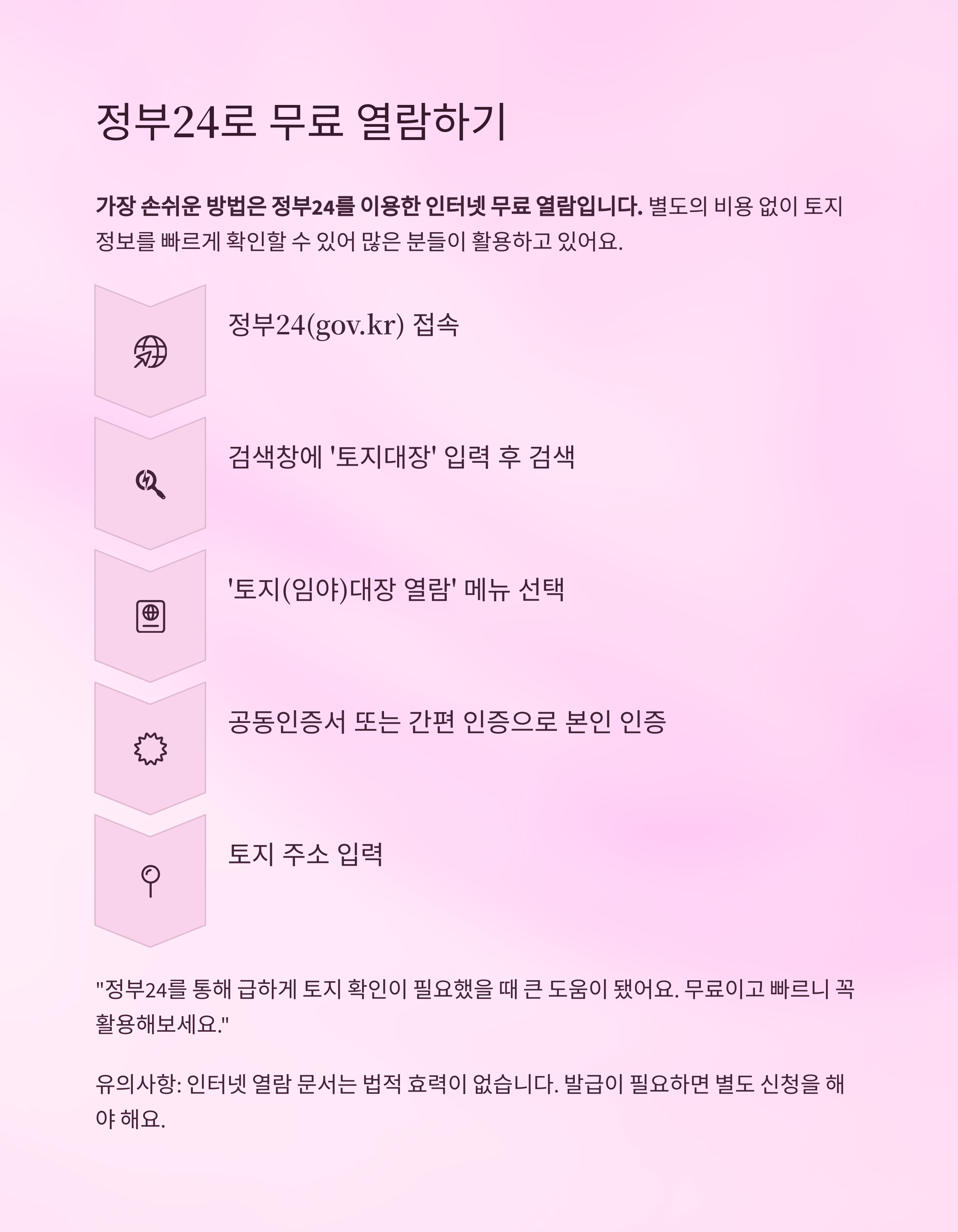 정부24로 무료 열람하기

가장 손쉬운 방법은 정부24를 이용한 인터넷 무료 열람입니다. 별도의 비용 없이 토지 정보를 빠르게 확인할 수 있어 많은 분들이 활용하고 있어요.

정부24(gov.kr) 접속

검색창에 '토지대장' 입력 후 검색

'토지(임야)대장 열람' 메뉴 선택

공동인증서 또는 간편 인증으로 본인 인증

토지 주소 입력

"정부24를 통해 급하게 토지 확인이 필요했을 때 큰 도움이 됐어요. 무료이고 빠르니 꼭 활용해보세요."

유의사항: 인터넷 열람 문서는 법적 효력이 없습니다. 발급이 필요하면 별도 신청을 해야 해요.